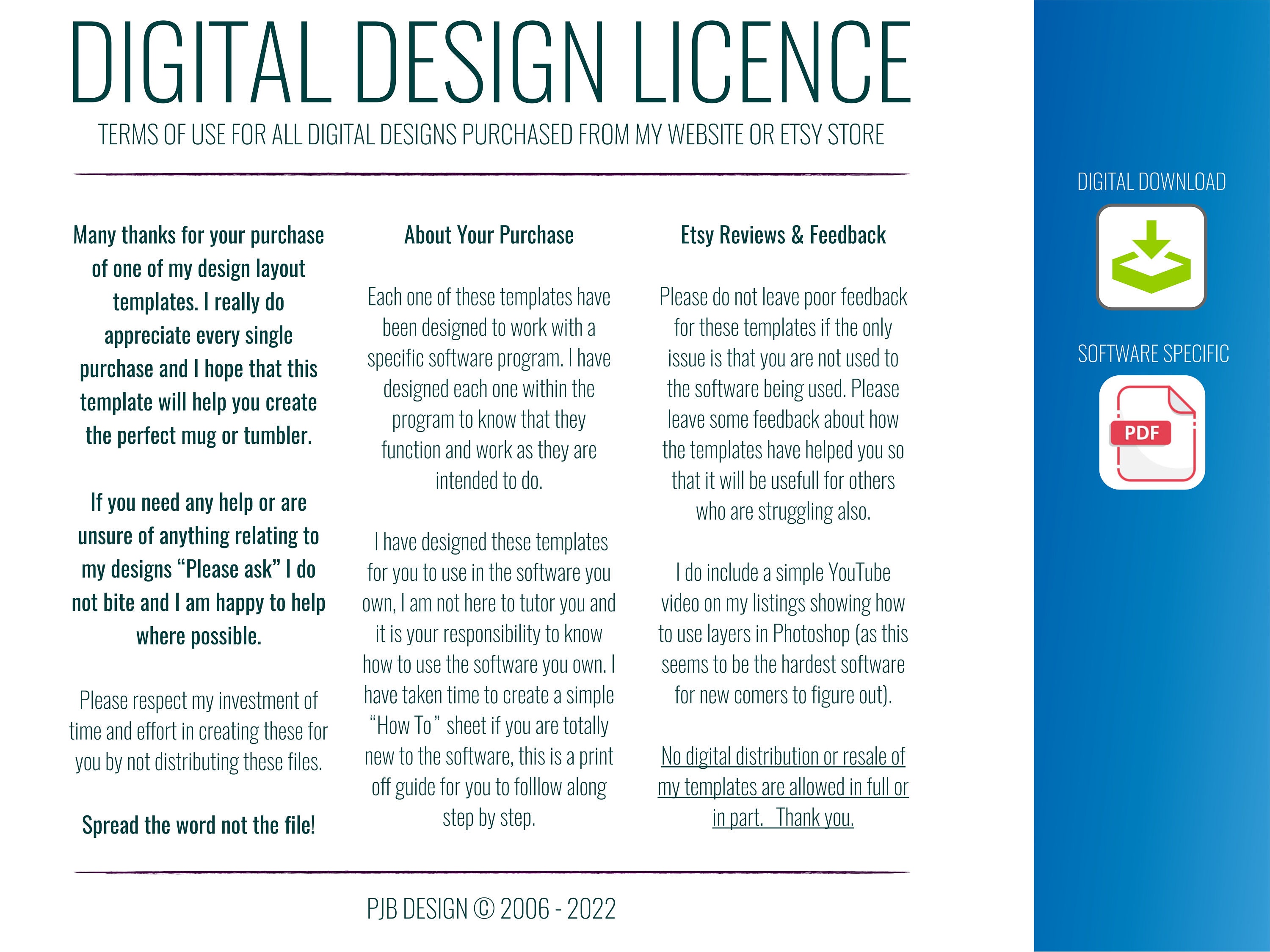 DIGITAL DESIGN LICENCE

TERMS OF USE FOR ALL DIGITAL DESIGNS PURCHASED FROM MY WEBSITE OR ETSY STORE

Many thanks for your purchase of one of my design layout templates. I really do appreciate every single purchase and I hope that this template will help you create the perfect mug or tumbler.

If you need any help or are unsure of anything relating to my designs "Please ask" I do not bite and I am happy to help where possible.

Please respect my investment of time and effort in creating these for you by not distributing these files.

Spread the word not the file!

About Your Purchase

Each one of these templates have been designed to work with a specific software program. I have designed each one within the program to know that they function and work as they are intended to do.

I have designed these templates for you to use in the software you own, I am not here to tutor you and it is your responsibility to know how to use the software you own. I have taken time to create a simple "How To" sheet if you are totally new to the software, this is a print off guide for you to folllow along step by step.

Etsy Reviews & Feedback

Please do not leave poor feedback for these templates if the only issue is that you are not used to the software being used. Please leave some feedback about how the templates have helped you so that it will be usefull for others who are struggling also.

I do include a simple YouTube video on my listings showing how to use layers in Photoshop (as this seems to be the hardest software for new comers to figure out).

No digital distribution or resale of my templates are allowed in full or in part. Thank you.

PJB DESIGN © 2006 - 2022

DIGITAL DOWNLOAD

SOFTWARE SPECIFIC

PDF